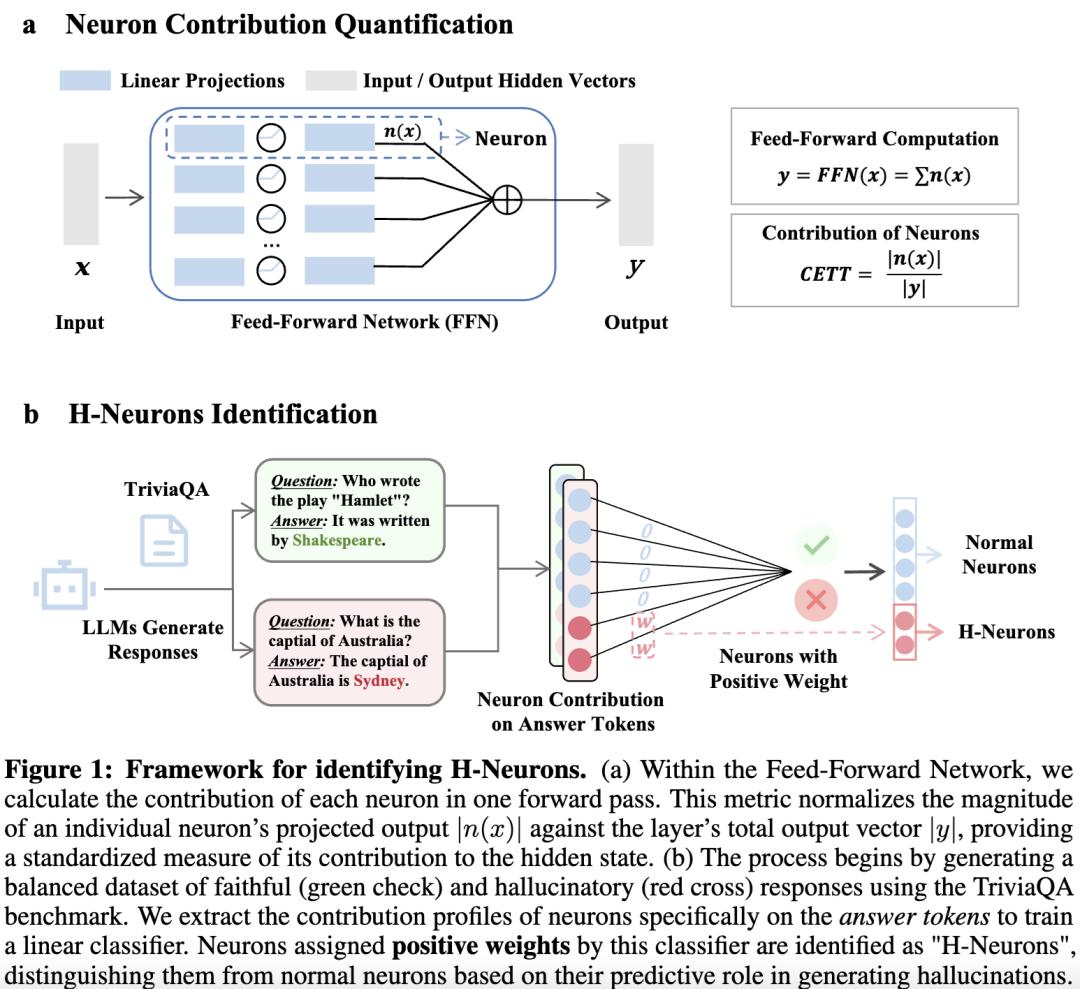 a Neuron Contribution Quantification

Linear Projections Input / Output Hidden Vectors

$n(x)$ Neuron

...

$x$

$y$

Input Feed-Forward Network (FFN) Output

Feed-Forward Computation
$y = FFN(x) = \sum n(x)$

Contribution of Neurons
$CETT = \frac{|n(x)|}{|y|}$

b H-Neurons Identification

TriviaQA

LLMs Generate Responses

Question: Who wrote the play "Hamlet"? Answer: It was written by Shakespeare.

Question: What is the captial of Australia? Answer: The captial of Australia is Sydney.

0
0
0
0
w
w

Neuron Contribution on Answer Tokens

Neurons with Positive Weight

Normal Neurons

H-Neurons

Figure 1: Framework for identifying H-Neurons. (a) Within the Feed-Forward Network, we calculate the contribution of each neuron in one forward pass. This metric normalizes the magnitude of an individual neuron's projected output $|n(x)|$ against the layer's total output vector $|y|$, providing a standardized measure of its contribution to the hidden state. (b) The process begins by generating a balanced dataset of faithful (green check) and hallucinatory (red cross) responses using the TriviaQA benchmark. We extract the contribution profiles of neurons specifically on the answer tokens to train a linear classifier. Neurons assigned positive weights by this classifier are identified as "H-Neurons", distinguishing them from normal neurons based on their predictive role in generating hallucinations.